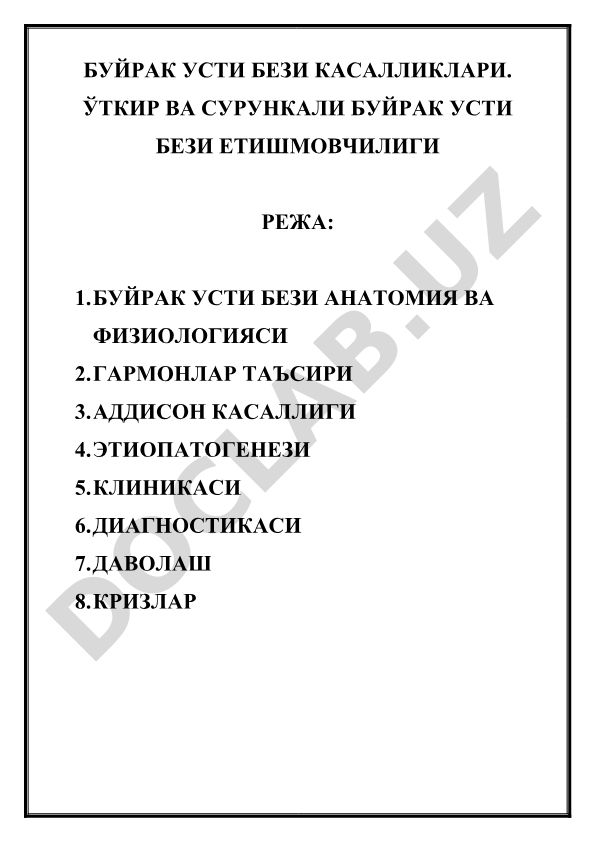 БУЙРАК УСТИ БЕЗИ КАСАЛЛИКЛАРИ. ЎТКИР ВА СУРУНКАЛИ БУЙРАК УСТИ БЕЗИ ЕТИШМОВЧИЛИГИ

РЕЖА:

1.БУЙРАК УСТИ БЕЗИ АНАТОМИЯ ВА ФИЗИОЛОГИЯСИ
2.ГАРМОНЛАР ТАЪСИРИ
3.АДДИСОН КАСАЛЛИГИ
4.ЭТИОПАТОГЕНЕЗИ
5.КЛИНИКАСИ
6.ДИАГНОСТИКАСИ
7.ДАВОЛАШ
8.КРИЗЛАР

DOCLAB.UZ